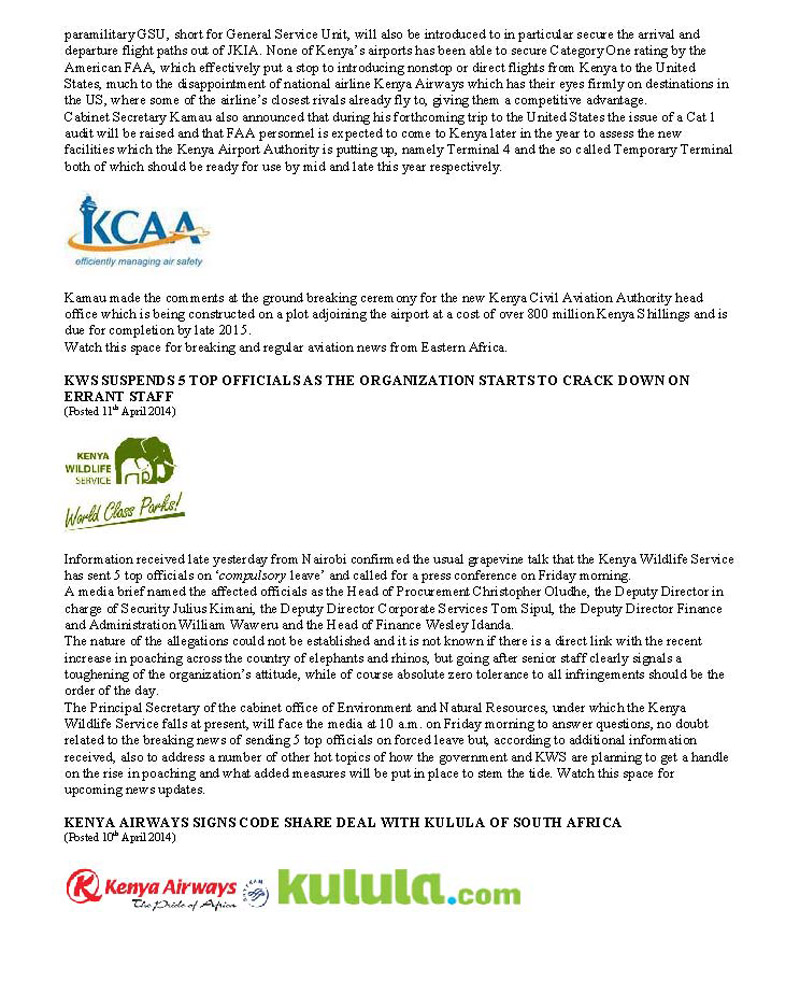 paramilitary GSU, short for General Service Unit, will also be introduced to in particular secure the arrival and departure flight paths out of JKIA. None of Kenya's airports has been able to secure Category One rating by the American FAA, which effectively put a stop to introducing nonstop or direct flights from Kenya to the United States, much to the disappointment of national airline Kenya Airways which has their eyes firmly on destinations in the US, where some of the airline's closest rivals already fly to, giving them a competitive advantage.
Cabinet Secretary Kamau also announced that during his forthcoming trip to the United States the issue of a Cat 1 audit will be raised and that FAA personnel is expected to come to Kenya later in the year to assess the new facilities which the Kenya Airport Authority is putting up, namely Terminal 4 and the so called Temporary Terminal both of which should be ready for use by mid and late this year respectively.

KCAA
efficiently managing air safety

Kamau made the comments at the ground breaking ceremony for the new Kenya Civil Aviation Authority head office which is being constructed on a plot adjoining the airport at a cost of over 800 million Kenya Shillings and is due for completion by late 2015.
Watch this space for breaking and regular aviation news from Eastern Africa.

KWS SUSPENDS 5 TOP OFFICIALS AS THE ORGANIZATION STARTS TO CRACK DOWN ON ERRANT STAFF
(Posted 11th April 2014)

KENYA WILDLIFE SERVICE
World Class Parks!

Information received late yesterday from Nairobi confirmed the usual grapevine talk that the Kenya Wildlife Service has sent 5 top officials on 'compulsory leave' and called for a press conference on Friday morning.
A media brief named the affected officials as the Head of Procurement Christopher Oludhe, the Deputy Director in charge of Security Julius Kimani, the Deputy Director Corporate Services Tom Sipul, the Deputy Director Finance and Administration William Waweru and the Head of Finance Wesley Idanda.
The nature of the allegations could not be established and it is not known if there is a direct link with the recent increase in poaching across the country of elephants and rhinos, but going after senior staff clearly signals a toughening of the organization's attitude, while of course absolute zero tolerance to all infringements should be the order of the day.
The Principal Secretary of the cabinet office of Environment and Natural Resources, under which the Kenya Wildlife Service falls at present, will face the media at 10 a.m. on Friday morning to answer questions, no doubt related to the breaking news of sending 5 top officials on forced leave but, according to additional information received, also to address a number of other hot topics of how the government and KWS are planning to get a handle on the rise in poaching and what added measures will be put in place to stem the tide. Watch this space for upcoming news updates.

KENYA AIRWAYS SIGNS CODE SHARE DEAL WITH KULULA OF SOUTH AFRICA
(Posted 10th April 2014)

Kenya Airways
The Pride of Africa
kulula.com